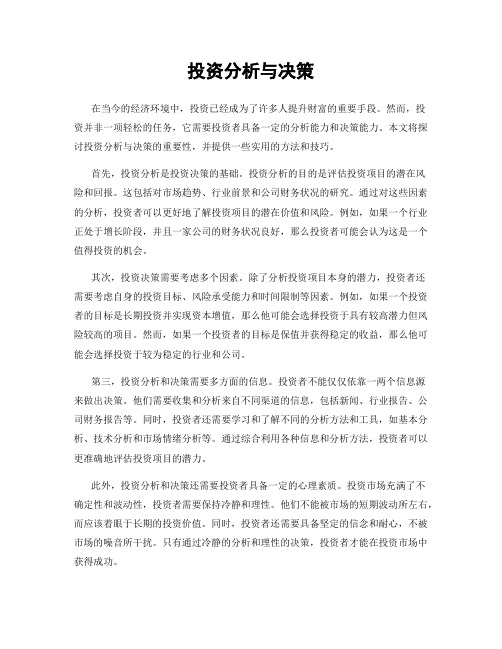 投资分析与决策

在当今的经济环境中，投资已经成为了许多人提升财富的重要手段。然而，投资并非一项轻松的任务，它需要投资者具备一定的分析能力和决策能力。本文将探讨投资分析与决策的重要性，并提供一些实用的方法和技巧。

首先，投资分析是投资决策的基础。投资分析的目的是评估投资项目的潜在风险和回报。这包括对市场趋势、行业前景和公司财务状况的研究。通过对这些因素的分析，投资者可以更好地了解投资项目的潜在价值和风险。例如，如果一个行业正处于增长阶段，并且一家公司的财务状况良好，那么投资者可能会认为这是一个值得投资的机会。

其次，投资决策需要考虑多个因素。除了分析投资项目本身的潜力，投资者还需要考虑自身的投资目标、风险承受能力和时间限制等因素。例如，如果一个投资者的目标是长期投资并实现资本增值，那么他可能会选择投资于具有较高潜力但风险较高的项目。然而，如果一个投资者的目标是保值并获得稳定的收益，那么他可能会选择投资于较为稳定的行业和公司。

第三，投资分析和决策需要多方面的信息。投资者不能仅仅依靠一两个信息源来做出决策。他们需要收集和分析来自不同渠道的信息，包括新闻、行业报告、公司财务报告等。同时，投资者还需要学习和了解不同的分析方法和工具，如基本分析、技术分析和市场情绪分析等。通过综合利用各种信息和分析方法，投资者可以更准确地评估投资项目的潜力。

此外，投资分析和决策还需要投资者具备一定的心理素质。投资市场充满了不确定性和波动性，投资者需要保持冷静和理性。他们不能被市场的短期波动所左右，而应该着眼于长期的投资价值。同时，投资者还需要具备坚定的信念和耐心，不被市场的噪音所干扰。只有通过冷静的分析和理性的决策，投资者才能在投资市场中获得成功。